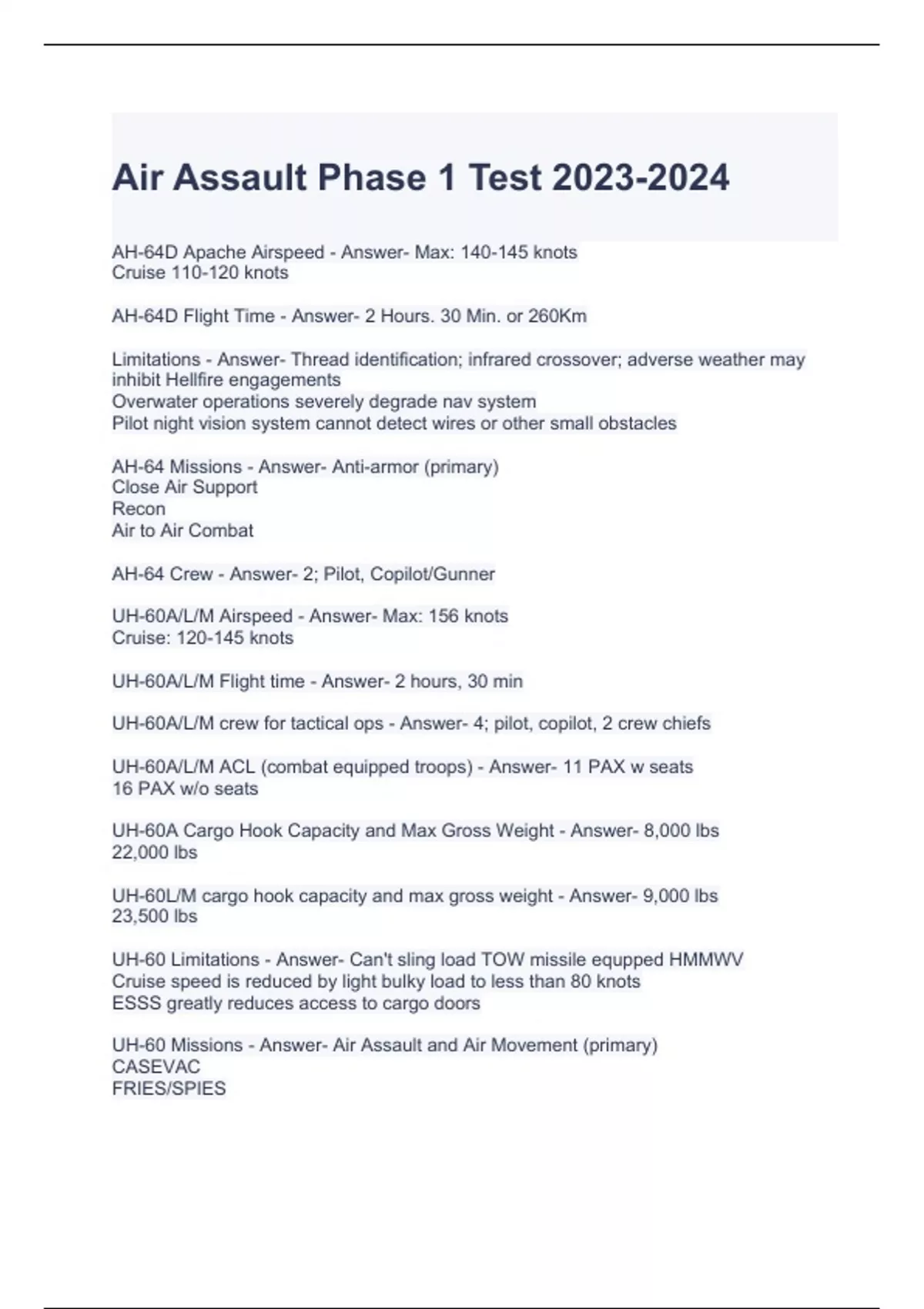 Air Assault Phase 1 Test 2023-2024

AH-64D Apache Airspeed - Answer- Max: 140-145 knots
Cruise 110-120 knots

AH-64D Flight Time - Answer- 2 Hours. 30 Min. or 260Km

Limitations - Answer- Thread identification; infrared crossover; adverse weather may inhibit Hellfire engagements
Overwater operations severely degrade nav system
Pilot night vision system cannot detect wires or other small obstacles

AH-64 Missions - Answer- Anti-armor (primary)
Close Air Support
Recon
Air to Air Combat

AH-64 Crew - Answer- 2; Pilot, Copilot/Gunner

UH-60A/L/M Airspeed - Answer- Max: 156 knots
Cruise: 120-145 knots

UH-60A/L/M Flight time - Answer- 2 hours, 30 min

UH-60A/L/M crew for tactical ops - Answer- 4; pilot, copilot, 2 crew chiefs

UH-60A/L/M ACL (combat equipped troops) - Answer- 11 PAX w seats
16 PAX w/o seats

UH-60A Cargo Hook Capacity and Max Gross Weight - Answer- 8,000 lbs
22,000 lbs

UH-60L/M cargo hook capacity and max gross weight - Answer- 9,000 lbs
23,500 lbs

UH-60 Limitations - Answer- Can't sling load TOW missile equpped HMMWV
Cruise speed is reduced by light bulky load to less than 80 knots
ESSS greatly reduces access to cargo doors

UH-60 Missions - Answer- Air Assault and Air Movement (primary)
CASEVAC
FRIES/SPIES